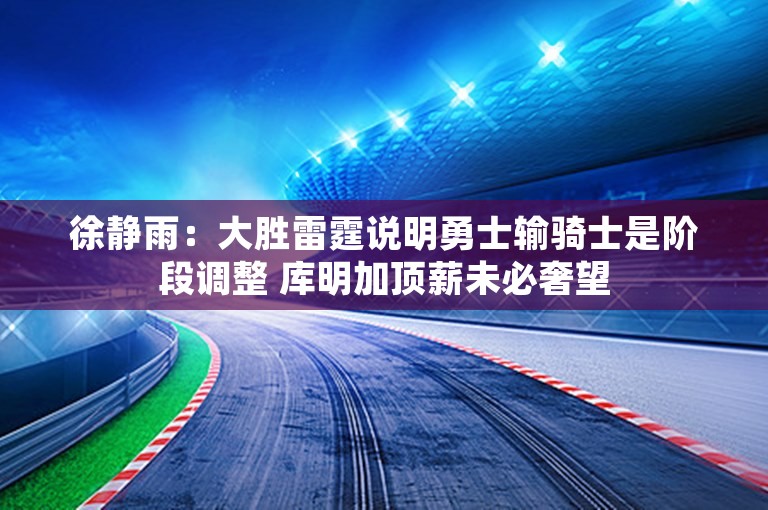 徐静雨：大胜雷霆说明勇士输骑士是阶段调整 库明加顶薪未必奢望